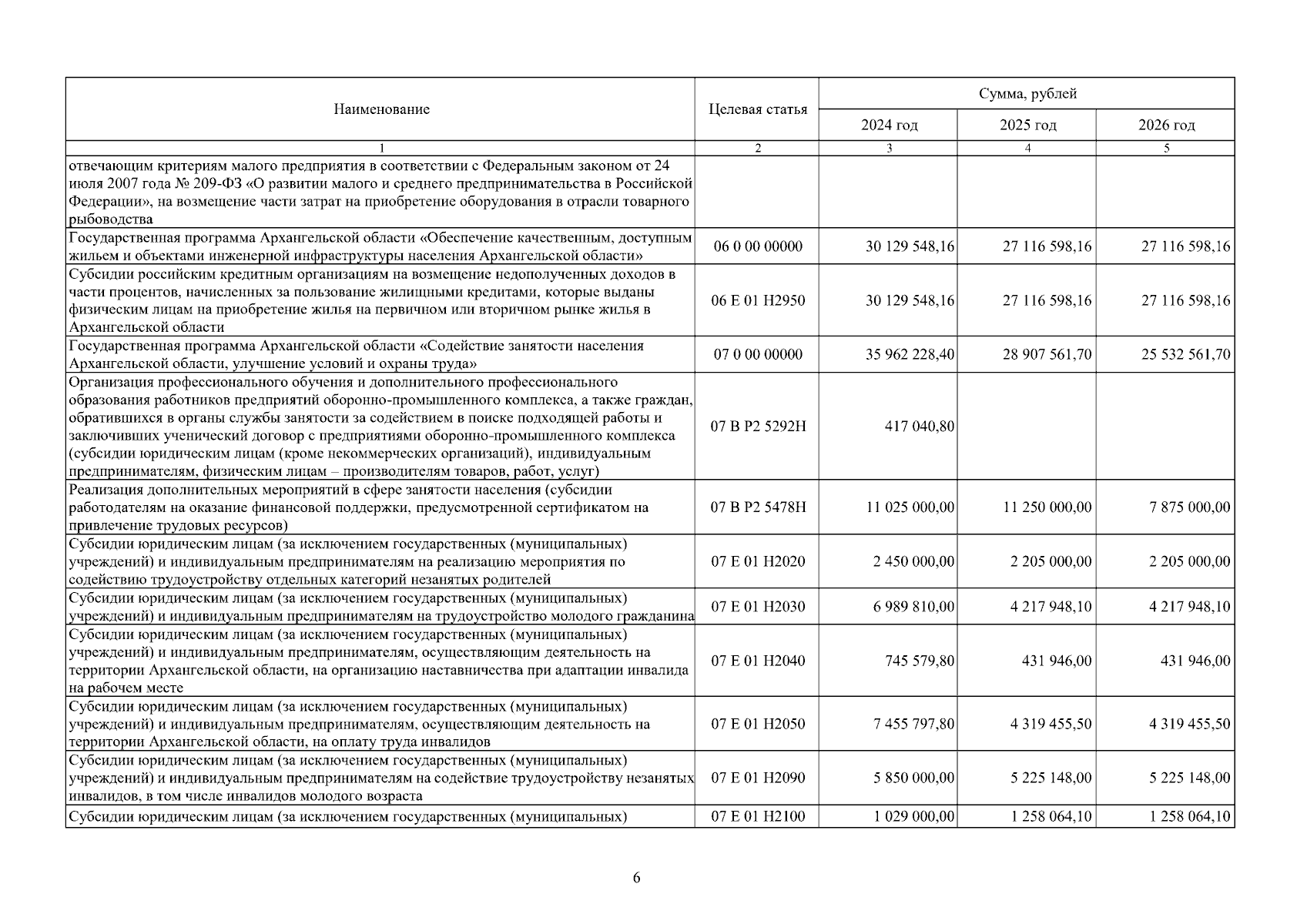 | Наименование | Целевая статья | Сумма, рублей | | |
|---|---|---|---|---|
| | | 2024 год | 2025 год | 2026 год |
| 1 | 2 | 3 | 4 | 5 |
| отвечающим критериям малого предприятия в соответствии с Федеральным законом от 24 июля 2007 года № 209-ФЗ «О развитии малого и среднего предпринимательства в Российской Федерации», на возмещение части затрат на приобретение оборудования в отрасли товарного рыбоводства | | | | |
| Государственная программа Архангельской области «Обеспечение качественным, доступным жильем и объектами инженерной инфраструктуры населения Архангельской области» | 06 0 00 00000 | 30 129 548,16 | 27 116 598,16 | 27 116 598,16 |
| Субсидии российским кредитным организациям на возмещение недополученных доходов в части процентов, начисленных за пользование жилищными кредитами, которые выданы физическим лицам на приобретение жилья на первичном или вторичном рынке жилья в Архангельской области | 06 Е 01 Н2950 | 30 129 548,16 | 27 116 598,16 | 27 116 598,16 |
| Государственная программа Архангельской области «Содействие занятости населения Архангельской области, улучшение условий и охраны труда» | 07 0 00 00000 | 35 962 228,40 | 28 907 561,70 | 25 532 561,70 |
| Организация профессионального обучения и дополнительного профессионального образования работников предприятий оборонно-промышленного комплекса, а также граждан, обратившихся в органы службы занятости за содействием в поиске подходящей работы и заключивших ученический договор с предприятиями оборонно-промышленного комплекса (субсидии юридическим лицам (кроме некоммерческих организаций), индивидуальным предпринимателям, физическим лицам – производителям товаров, работ, услуг) | 07 В Р2 5292Н | 417 040,80 | | |
| Реализация дополнительных мероприятий в сфере занятости населения (субсидии работодателям на оказание финансовой поддержки, предусмотренной сертификатом на привлечение трудовых ресурсов) | 07 В Р2 5478Н | 11 025 000,00 | 11 250 000,00 | 7 875 000,00 |
| Субсидии юридическим лицам (за исключением государственных (муниципальных) учреждений) и индивидуальным предпринимателям на реализацию мероприятия по содействию трудоустройству отдельных категорий незанятых родителей | 07 Е 01 Н2020 | 2 450 000,00 | 2 205 000,00 | 2 205 000,00 |
| Субсидии юридическим лицам (за исключением государственных (муниципальных) учреждений) и индивидуальным предпринимателям на трудоустройство молодого гражданина | 07 Е 01 Н2030 | 6 989 810,00 | 4 217 948,10 | 4 217 948,10 |
| Субсидии юридическим лицам (за исключением государственных (муниципальных) учреждений) и индивидуальным предпринимателям, осуществляющим деятельность на территории Архангельской области, на организацию наставничества при адаптации инвалида на рабочем месте | 07 Е 01 Н2040 | 745 579,80 | 431 946,00 | 431 946,00 |
| Субсидии юридическим лицам (за исключением государственных (муниципальных) учреждений) и индивидуальным предпринимателям, осуществляющим деятельность на территории Архангельской области, на оплату труда инвалидов | 07 Е 01 Н2050 | 7 455 797,80 | 4 319 455,50 | 4 319 455,50 |
| Субсидии юридическим лицам (за исключением государственных (муниципальных) учреждений) и индивидуальным предпринимателям на содействие трудоустройству незанятых инвалидов, в том числе инвалидов молодого возраста | 07 Е 01 Н2090 | 5 850 000,00 | 5 225 148,00 | 5 225 148,00 |
| Субсидии юридическим лицам (за исключением государственных (муниципальных) | 07 Е 01 Н2100 | 1 029 000,00 | 1 258 064,10 | 1 258 064,10 |

6